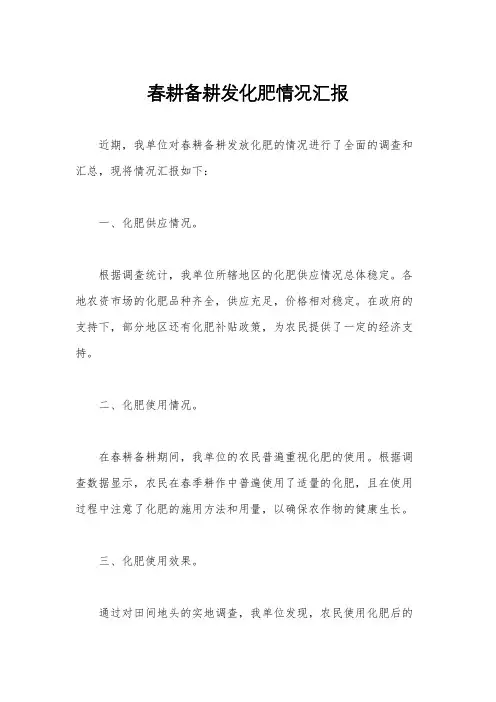 春耕备耕发化肥情况汇报

近期，我单位对春耕备耕发放化肥的情况进行了全面的调查和汇总，现将情况汇报如下：

一、化肥供应情况。

根据调查统计，我单位所辖地区的化肥供应情况总体稳定。各地农资市场的化肥品种齐全，供应充足，价格相对稳定。在政府的支持下，部分地区还有化肥补贴政策，为农民提供了一定的经济支持。

二、化肥使用情况。

在春耕备耕期间，我单位的农民普遍重视化肥的使用。根据调查数据显示，农民在春季耕作中普遍使用了适量的化肥，且在使用过程中注意了化肥的施用方法和用量，以确保农作物的健康生长。

三、化肥使用效果。

通过对田间地头的实地调查，我单位发现，农民使用化肥后的